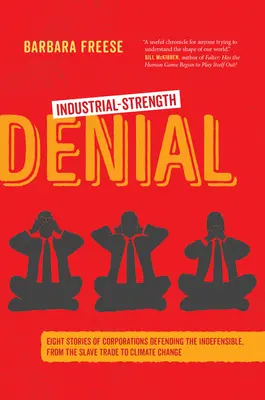 BARBARA FREESE

"A useful chronicle for anyone trying to understand the shape of our world."
BILL McKIBBEN, author of Falter: Has the Human Game Begun to Play Itself Out?

INDUSTRIAL-STRENGTH

DENIAL

EIGHT STORIES OF CORPORATIONS DEFENDING THE INDEFENSIBLE, FROM THE SLAVE TRADE TO CLIMATE CHANGE